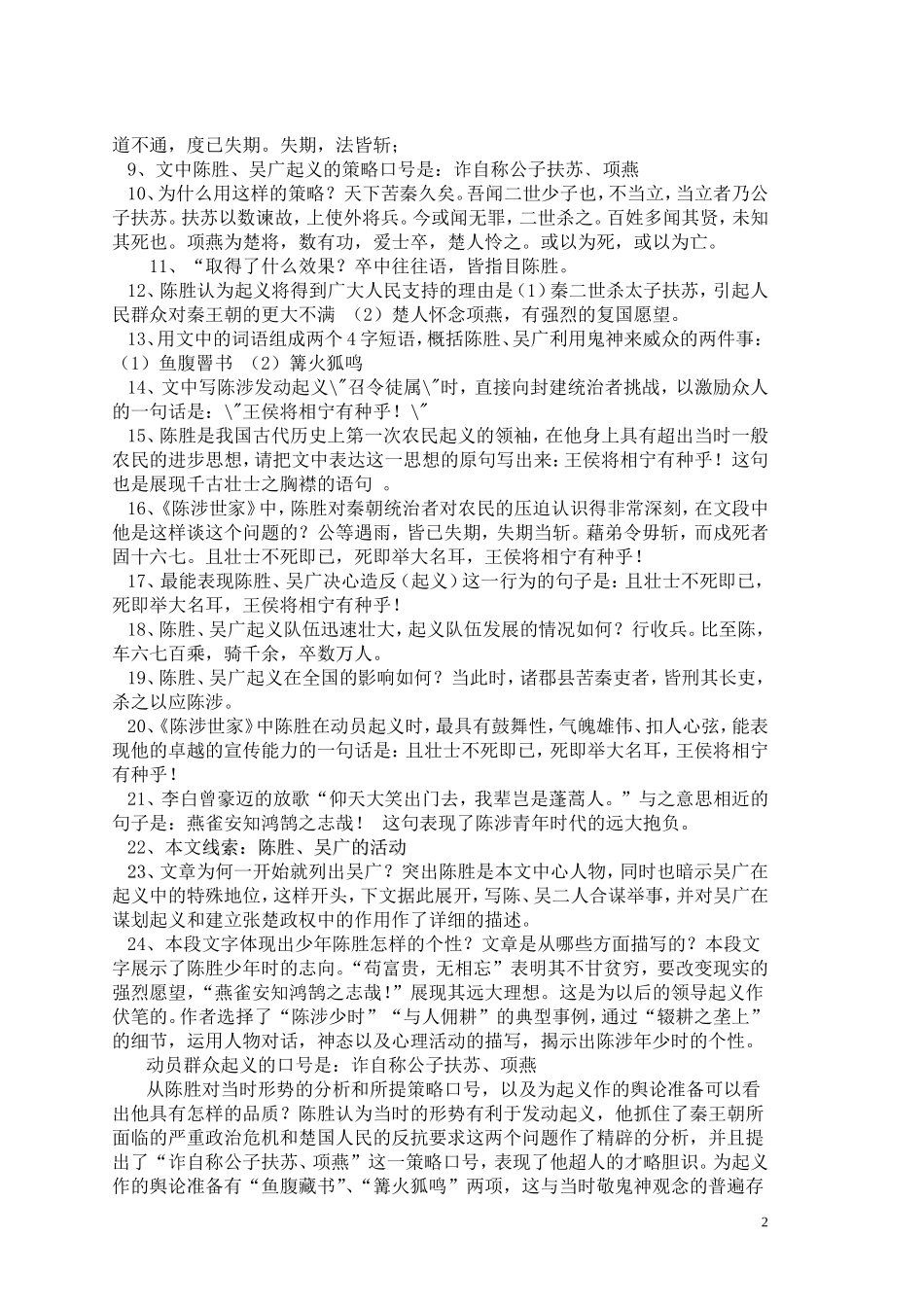 道不通，度已失期。失期，法皆斩；

9、文中陈胜、吴广起义的策略口号是：诈自称公子扶苏、项燕

10、为什么用这样的策略？天下苦秦久矣。吾闻二世少子也，不当立，当立者乃公子扶苏。扶苏以数谏故，上使外将兵。今或闻无罪，二世杀之。百姓多闻其贤，未知其死也。项燕为楚将，数有功，爱士卒，楚人怜之。或以为死，或以为亡。

11、“取得了什么效果？卒中往往语，皆指目陈胜。

12、陈胜认为起义将得到广大人民支持的理由是（1）秦二世杀太子扶苏，引起人民群众对秦王朝的更大不满 （2）楚人怀念项燕，有强烈的复国愿望。

13、用文中的词语组成两个4字短语，概括陈胜、吴广利用鬼神来威众的两件事：（1）鱼腹罾书 （2）篝火狐鸣

14、文中写陈涉发动起义\"召令徒属\"时，直接向封建统治者挑战，以激励众人的一句话是：\"王侯将相宁有种乎！\"

15、陈胜是我国古代历史上第一次农民起义的领袖，在他身上具有超出当时一般农民的进步思想，请把文中表达这一思想的原句写出来：王侯将相宁有种乎！这句也是展现千古壮士之胸襟的语句 。

16、《陈涉世家》中，陈胜对秦朝统治者对农民的压迫认识得非常深刻，在文段中他是这样谈这个问题的？公等遇雨，皆已失期，失期当斩。藉弟令毋斩，而戍死者固十六七。且壮士不死即已，死即举大名耳，王侯将相宁有种乎！

17、最能表现陈胜、吴广决心造反（起义）这一行为的句子是：且壮士不死即已，死即举大名耳，王侯将相宁有种乎！

18、陈胜、吴广起义队伍迅速壮大，起义队伍发展的情况如何？行收兵。比至陈，车六七百乘，骑千余，卒数万人。

19、陈胜、吴广起义在全国的影响如何？当此时，诸郡县苦秦吏者，皆刑其长吏，杀之以应陈涉。

20、《陈涉世家》中陈胜在动员起义时，最具有鼓舞性，气魄雄伟、扣人心弦，能表现他的卓越的宣传能力的一句话是：且壮士不死即已，死即举大名耳，王侯将相宁有种乎！

21、李白曾豪迈的放歌“仰天大笑出门去，我辈岂是蓬蒿人。”与之意思相近的句子是：燕雀安知鸿鹄之志哉！ 这句表现了陈涉青年时代的远大抱负。

22、本文线索：陈胜、吴广的活动

23、文章为何一开始就列出吴广？突出陈胜是本文中心人物，同时也暗示吴广在起义中的特殊地位，这样开头，下文据此展开，写陈、吴二人合谋举事，并对吴广在谋划起义和建立张楚政权中的作用作了详细的描述。

24、本段文字体现出少年陈胜怎样的个性？文章是从哪些方面描写的？本段文字展示了陈胜少年时的志向。“苟富贵，无相忘”表明其不甘贫穷，要改变现实的强烈愿望，“燕雀安知鸿鹄之志哉!”展现其远大理想。这是为以后的领导起义作伏笔的。作者选择了“陈涉少时”“与人佣耕”的典型事例，通过“辍耕之垄上”的细节，运用人物对话，神态以及心理活动的描写，揭示出陈涉年少时的个性。

动员群众起义的口号是：诈自称公子扶苏、项燕

从陈胜对当时形势的分析和所提策略口号，以及为起义作的舆论准备可以看出他具有怎样的品质？陈胜认为当时的形势有利于发动起义，他抓住了秦王朝所面临的严重政治危机和楚国人民的反抗要求这两个问题作了精辟的分析，并且提出了“诈自称公子扶苏、项燕”这一策略口号，表现了他超人的才略胆识。为起义作的舆论准备有“鱼腹藏书”、“篝火狐鸣”两项，这与当时敬鬼神观念的普遍存

2